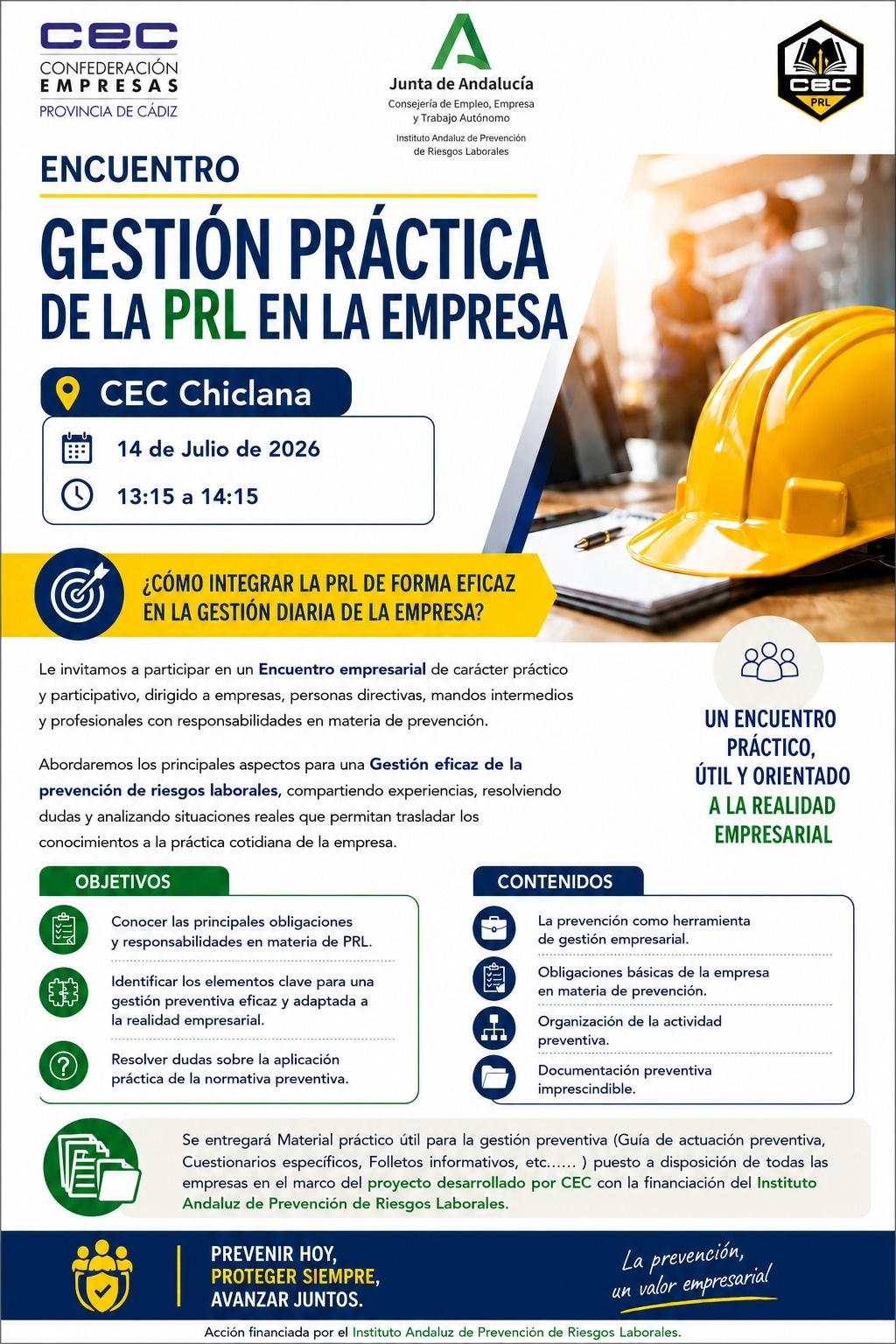 cec
CONFEDERACIÓN
EMPRESAS
PROVINCIA DE CÁDIZ

Junta de Andalucía
Consejería de Empleo, Empresa y Trabajo Autónomo
Instituto Andaluz de Prevención de Riesgos Laborales

cec
PRL

ENCUENTRO

GESTIÓN PRÁCTICA
DE LA PRL EN LA EMPRESA

CEC Chiclana

14 de Julio de 2026

13:15 a 14:15

¿CÓMO INTEGRAR LA PRL DE FORMA EFICAZ EN LA GESTIÓN DIARIA DE LA EMPRESA?

Le invitamos a participar en un Encuentro empresarial de carácter práctico y participativo, dirigido a empresas, personas directivas, mandos intermedios y profesionales con responsabilidades en materia de prevención.

Abordaremos los principales aspectos para una Gestión eficaz de la prevención de riesgos laborales, compartiendo experiencias, resolviendo dudas y analizando situaciones reales que permitan trasladar los conocimientos a la práctica cotidiana de la empresa.

UN ENCUENTRO PRÁCTICO, ÚTIL Y ORIENTADO A LA REALIDAD EMPRESARIAL

OBJETIVOS

Conocer las principales obligaciones y responsabilidades en materia de PRL.

Identificar los elementos clave para una gestión preventiva eficaz y adaptada a la realidad empresarial.

Resolver dudas sobre la aplicación práctica de la normativa preventiva.

CONTENIDOS

La prevención como herramienta de gestión empresarial.

Obligaciones básicas de la empresa en materia de prevención.

Organización de la actividad preventiva.

Documentación preventiva imprescindible.

Se entregará Material práctico útil para la gestión preventiva (Guía de actuación preventiva, Cuestionarios específicos, Folletos informativos, etc...... ) puesto a disposición de todas las empresas en el marco del proyecto desarrollado por CEC con la financiación del Instituto Andaluz de Prevención de Riesgos Laborales.

PREVENIR HOY,
PROTEGER SIEMPRE,
AVANZAR JUNTOS.

La prevención,
un valor empresarial

Acción financiada por el Instituto Andaluz de Prevención de Riesgos Laborales.